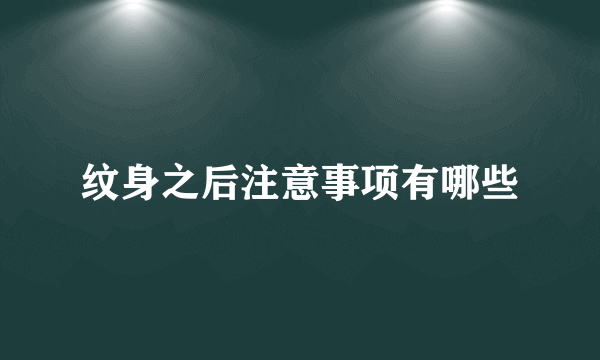 纹身之后注意事项有哪些